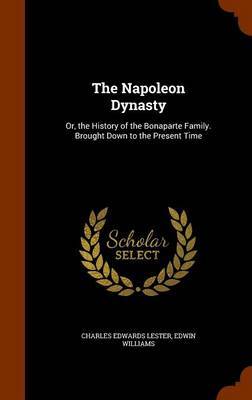 The Napoleon Dynasty

Or, the History of the Bonaparte Family. Brought Down to the Present Time

Scholar SELECT

CHARLES EDWARDS LESTER, EDWIN WILLIAMS